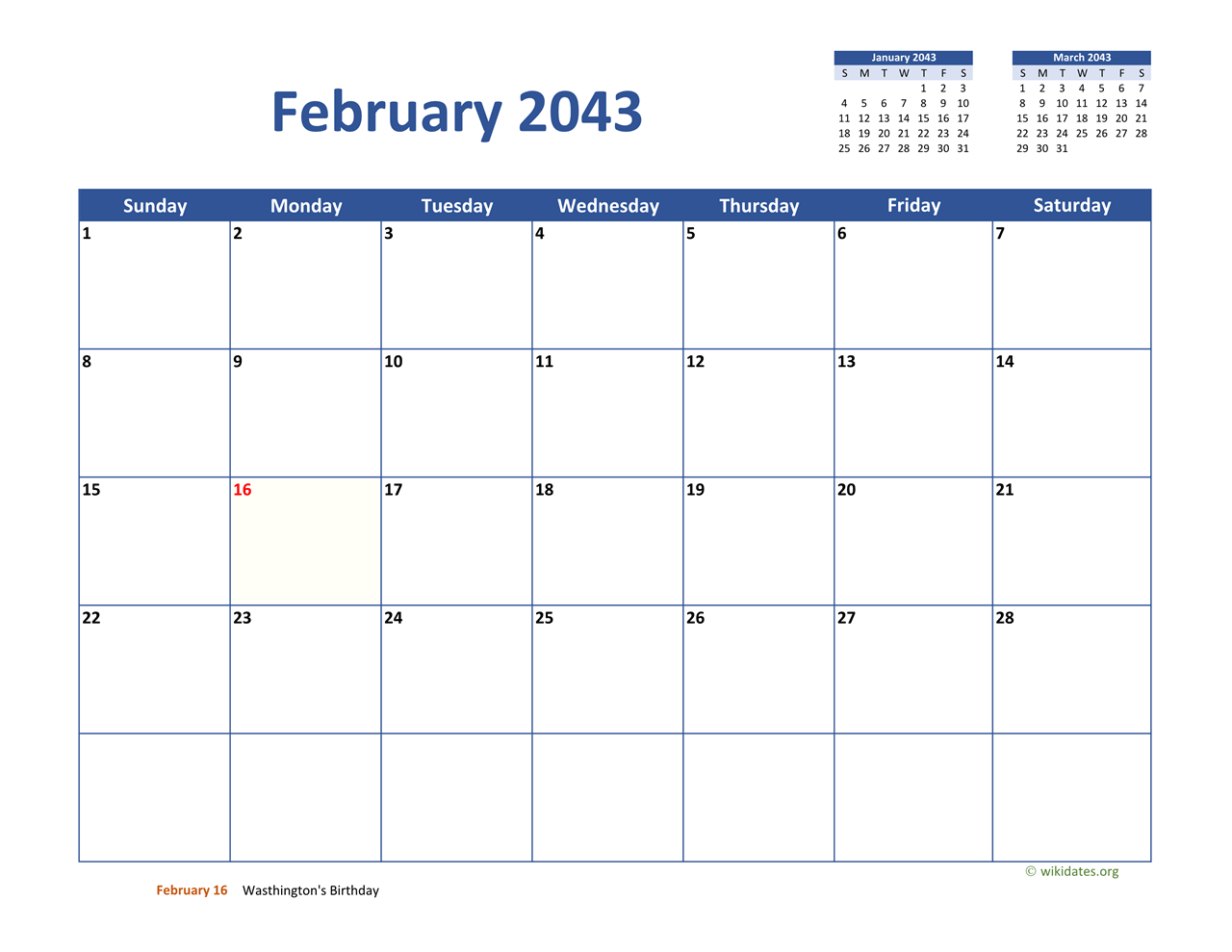 February 2043

January 2043

| S | M | T | W | T | F | S |
|---|---|---|---|---|---|---|
| | | | | 1 | 2 | 3 |
| 4 | 5 | 6 | 7 | 8 | 9 | 10 |
| 11 | 12 | 13 | 14 | 15 | 16 | 17 |
| 18 | 19 | 20 | 21 | 22 | 23 | 24 |
| 25 | 26 | 27 | 28 | 29 | 30 | 31 |

March 2043

| S | M | T | W | T | F | S |
|---|---|---|---|---|---|---|
| 1 | 2 | 3 | 4 | 5 | 6 | 7 |
| 8 | 9 | 10 | 11 | 12 | 13 | 14 |
| 15 | 16 | 17 | 18 | 19 | 20 | 21 |
| 22 | 23 | 24 | 25 | 26 | 27 | 28 |
| 29 | 30 | 31 | | | | |

| Sunday | Monday | Tuesday | Wednesday | Thursday | Friday | Saturday |
|---|---|---|---|---|---|---|
| 1 | 2 | 3 | 4 | 5 | 6 | 7 |
| 8 | 9 | 10 | 11 | 12 | 13 | 14 |
| 15 | 16 | 17 | 18 | 19 | 20 | 21 |
| 22 | 23 | 24 | 25 | 26 | 27 | 28 |
| | | | | | | |

© wikidates.org

February 16 Wasthington's Birthday